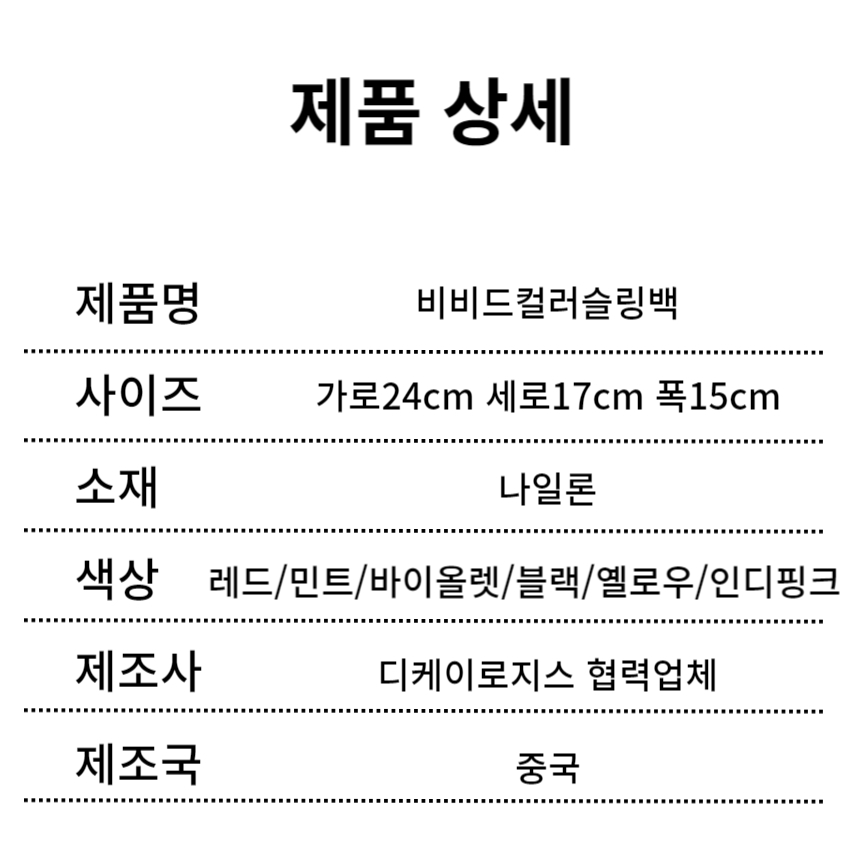 제품 상세

제품명 비비드컬러슬링백

사이즈 가로24cm 세로17cm 폭15cm

소재 나일론

색상 레드/민트/바이올렛/블랙/옐로우/인디핑크

제조사 디케이로지스 협력업체

제조국 중국